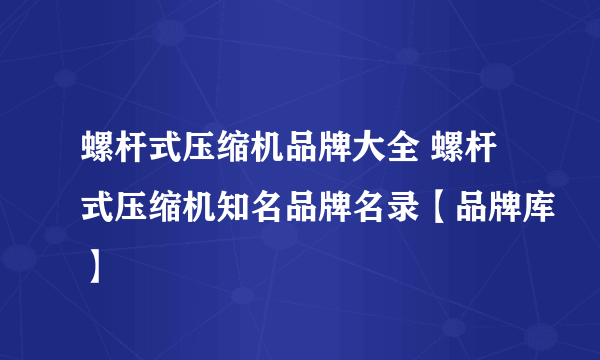 螺杆式压缩机品牌大全 螺杆式压缩机知名品牌名录【品牌库】